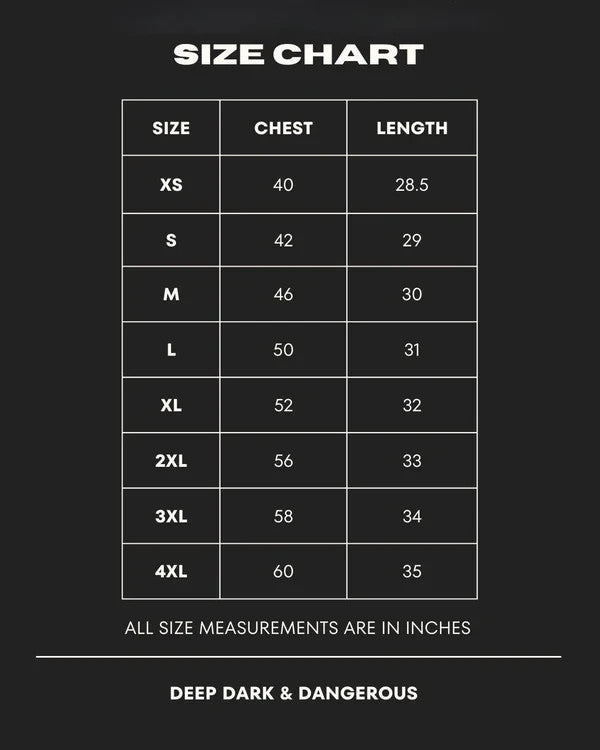 SIZE CHART

| SIZE | CHEST | LENGTH |
|---|---|---|
| XS | 40 | 28.5 |
| S | 42 | 29 |
| M | 46 | 30 |
| L | 50 | 31 |
| XL | 52 | 32 |
| 2XL | 56 | 33 |
| 3XL | 58 | 34 |
| 4XL | 60 | 35 |

ALL SIZE MEASUREMENTS ARE IN INCHES

DEEP DARK & DANGEROUS